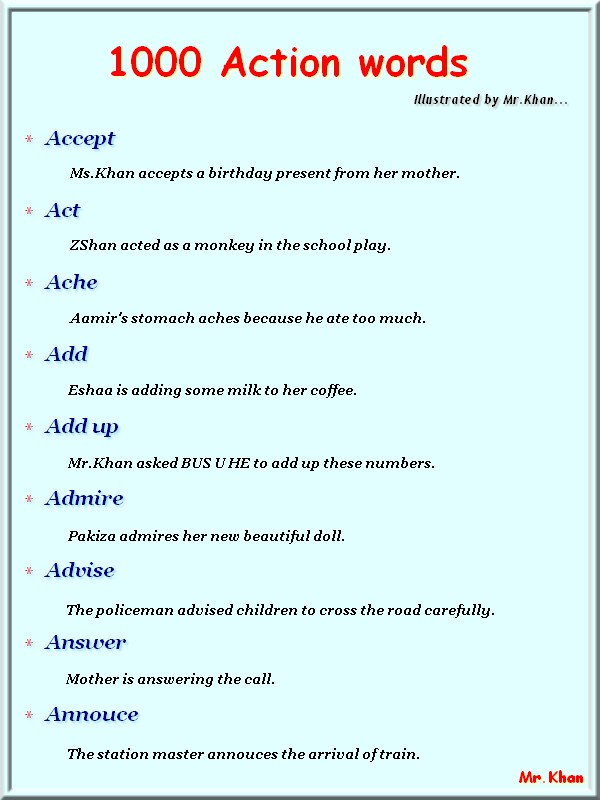 1000 Action words

Illustrated by Mr.Khan...

* Accept

Ms.Khan accepts a birthday present from her mother.

* Act

ZShan acted as a monkey in the school play.

* Ache

Aamir's stomach aches because he ate too much.

* Add

Eshaa is adding some milk to her coffee.

* Add up

Mr.Khan asked BUS U HE to add up these numbers.

* Admire

Pakiza admires her new beautiful doll.

* Advise

The policeman advised children to cross the road carefully.

* Answer

Mother is answering the call.

* Annouce

The station master annouces the arrival of train.

Mr.Khan